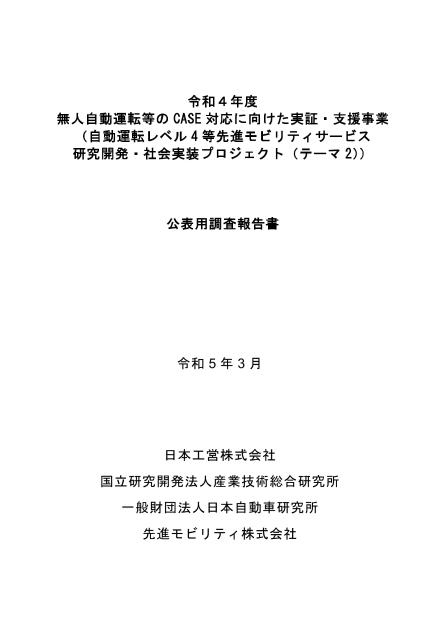 令和４年度
無人自動運転等の CASE 対応に向けた実証・支援事業
（自動運転レベル４等先進モビリティサービス
研究開発・社会実装プロジェクト（テーマ 2））

公表用調査報告書

令和５年３月

日本工営株式会社
国立研究開発法人産業技術総合研究所
一般財団法人日本自動車研究所
先進モビリティ株式会社